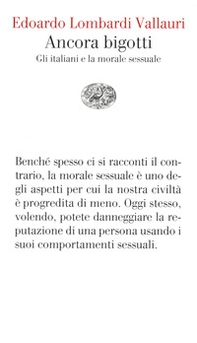 Edoardo Lombardi Vallauri
Ancora bigotti
Gli italiani e la morale sessuale

Benché spesso ci si racconti il contrario, la morale sessuale è uno degli aspetti per cui la nostra civiltà è progredita di meno. Oggi stesso, volendo, potete danneggiare la reputazione di una persona usando i suoi comportamenti sessuali.